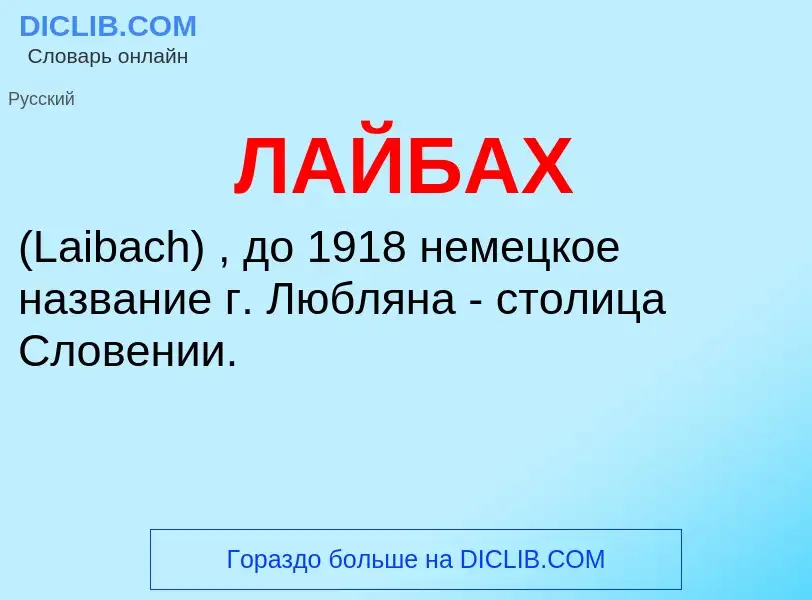 DICLIB.COM
Словарь онлайн

Русский

ЛАЙБАХ

(Laibach) , до 1918 немецкое название г. Любляна - столица Словении.

Гораздо больше на DICLIB.COM